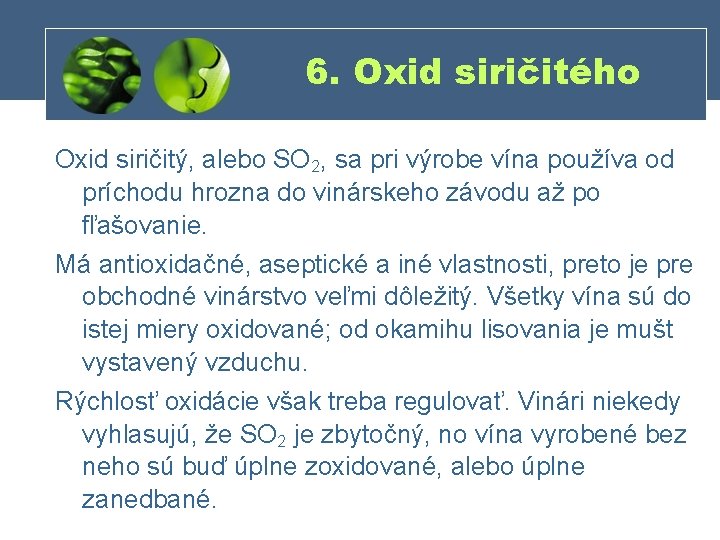 6. Oxid siričitého

Oxid siričitý, alebo $SO_2$, sa pri výrobe vína používa od príchodu hrozna do vinárskeho závodu až po fľašovanie.

Má antioxidačné, aseptické a iné vlastnosti, preto je pre obchodné vinárstvo veľmi dôležitý. Všetky vína sú do istej miery oxidované; od okamihu lisovania je mušt vystavený vzduchu.

Rýchlosť oxidácie však treba regulovať. Vinári niekedy vyhlasujú, že $SO_2$ je zbytočný, no vína vyrobené bez neho sú buď úplne zoxidované, alebo úplne zanedbané.